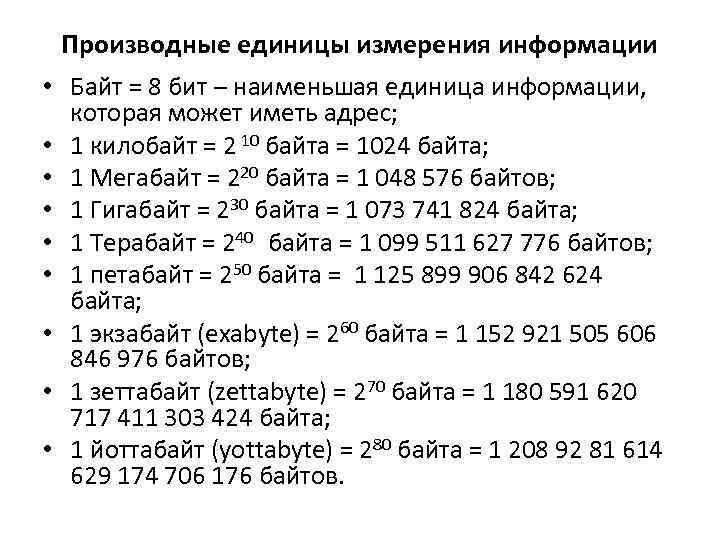 Производные единицы измерения информации

• Байт = 8 бит – наименьшая единица информации, которая может иметь адрес;
• 1 килобайт = $2^{10}$ байта = 1024 байта;
• 1 Мегабайт = $2^{20}$ байта = 1 048 576 байтов;
• 1 Гигабайт = $2^{30}$ байта = 1 073 741 824 байта;
• 1 Терабайт = $2^{40}$ байта = 1 099 511 627 776 байтов;
• 1 петабайт = $2^{50}$ байта = 1 125 899 906 842 624 байта;
• 1 экзабайт (exabyte) = $2^{60}$ байта = 1 152 921 505 606 846 976 байтов;
• 1 зеттабайт (zettabyte) = $2^{70}$ байта = 1 180 591 620 717 411 303 424 байта;
• 1 йоттабайт (yottabyte) = $2^{80}$ байта = 1 208 92 81 614 629 174 706 176 байтов.